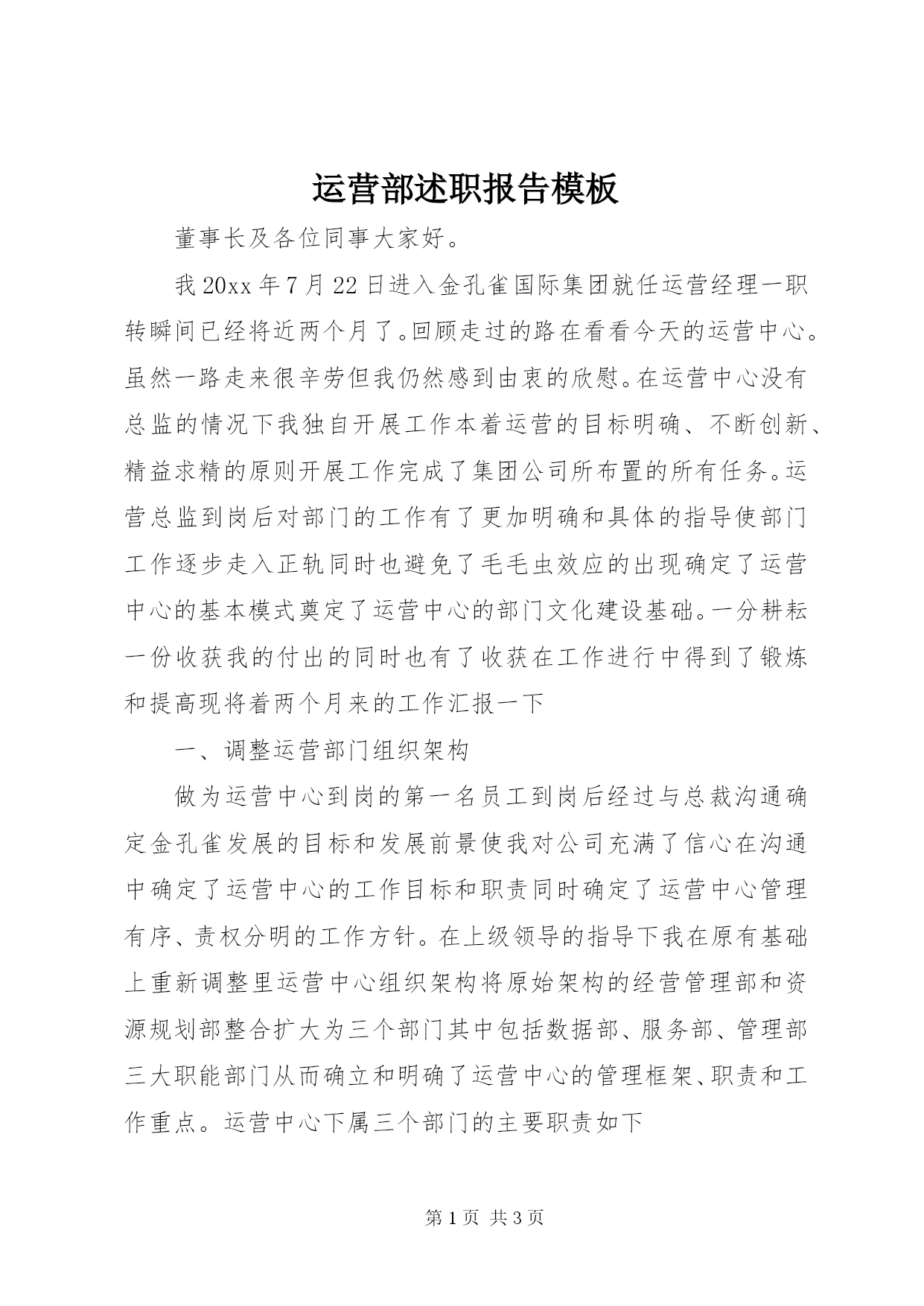 运营部述职报告模板

董事长及各位同事大家好。

我20xx年7月22日进入金孔雀国际集团就任运营经理一职转瞬间已经将近两个月了。回顾走过的路在看看今天的运营中心。虽然一路走来很辛劳但我仍然感到由衷的欣慰。在运营中心没有总监的情况下我独自开展工作本着运营的目标明确、不断创新、精益求精的原则开展工作完成了集团公司所布置的所有任务。运营总监到岗后对部门的工作有了更加明确和具体的指导使部门工作逐步走入正轨同时也避免了毛毛虫效应的出现确定了运营中心的基本模式奠定了运营中心的部门文化建设基础。一分耕耘一份收获我的付出的同时也有了收获在工作进行中得到了锻炼和提高现将着两个月来的工作汇报一下

一、调整运营部门组织架构

做为运营中心到岗的第一名员工到岗后经过与总裁沟通确定金孔雀发展的目标和发展前景使我对公司充满了信心在沟通中确定了运营中心的工作目标和职责同时确定了运营中心管理有序、责权分明的工作方针。在上级领导的指导下我在原有基础上重新调整里运营中心组织架构将原始架构的经营管理部和资源规划部整合扩大为三个部门其中包括数据部、服务部、管理部三大职能部门从而确立和明确了运营中心的管理框架、职责和工作重点。运营中心下属三个部门的主要职责如下

第1页 共3页